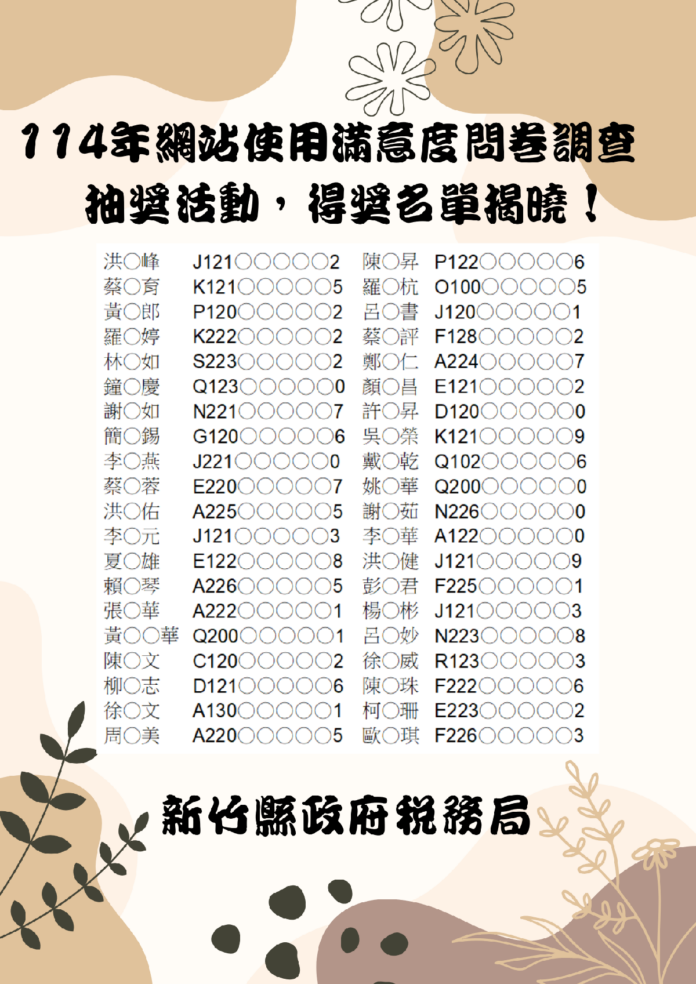 114年網站使用滿意度問卷調查

抽獎活動，得獎名單揭曉！

洪○峰 J121○○○○○2
蔡○育 K121○○○○○5
黃○郎 P120○○○○○2
羅○婷 K222○○○○○2
林○如 S223○○○○○2
鐘○慶 Q123○○○○○0
謝○如 N221○○○○○7
簡○錫 G120○○○○○6
李○燕 J221○○○○○0
蔡○蓉 E220○○○○○7
洪○佑 A225○○○○○5
李○元 J121○○○○○3
夏○雄 E122○○○○○8
賴○琴 A226○○○○○5
張○華 A222○○○○○1
黃○○華 Q200○○○○○1
陳○文 C120○○○○○2
柳○志 D121○○○○○6
徐○文 A130○○○○○1
周○美 A220○○○○○5

陳○昇 P122○○○○○6
羅○杭 O100○○○○○5
呂○書 J120○○○○○1
蔡○評 F128○○○○○2
鄭○仁 A224○○○○○7
顏○昌 E121○○○○○2
許○昇 D120○○○○○0
吳○榮 K121○○○○○9
戴○乾 Q102○○○○○6
姚○華 Q200○○○○○0
謝○茹 N226○○○○○0
李○華 A122○○○○○0
洪○健 J121○○○○○9
彭○君 F225○○○○○1
楊○彬 J121○○○○○3
呂○妙 N223○○○○○8
徐○威 R123○○○○○3
陳○珠 F222○○○○○6
柯○珊 E223○○○○○2
歐○琪 F226○○○○○3

新竹縣政府稅務局